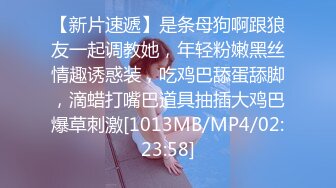 【新片速遞】是条母狗啊跟狼友一起调教她，年轻粉嫩黑丝情趣诱惑装，吃鸡巴舔蛋舔脚，滴蜡打嘴巴道具抽插大鸡巴爆草刺激[1013MB/MP4/02:23:58]